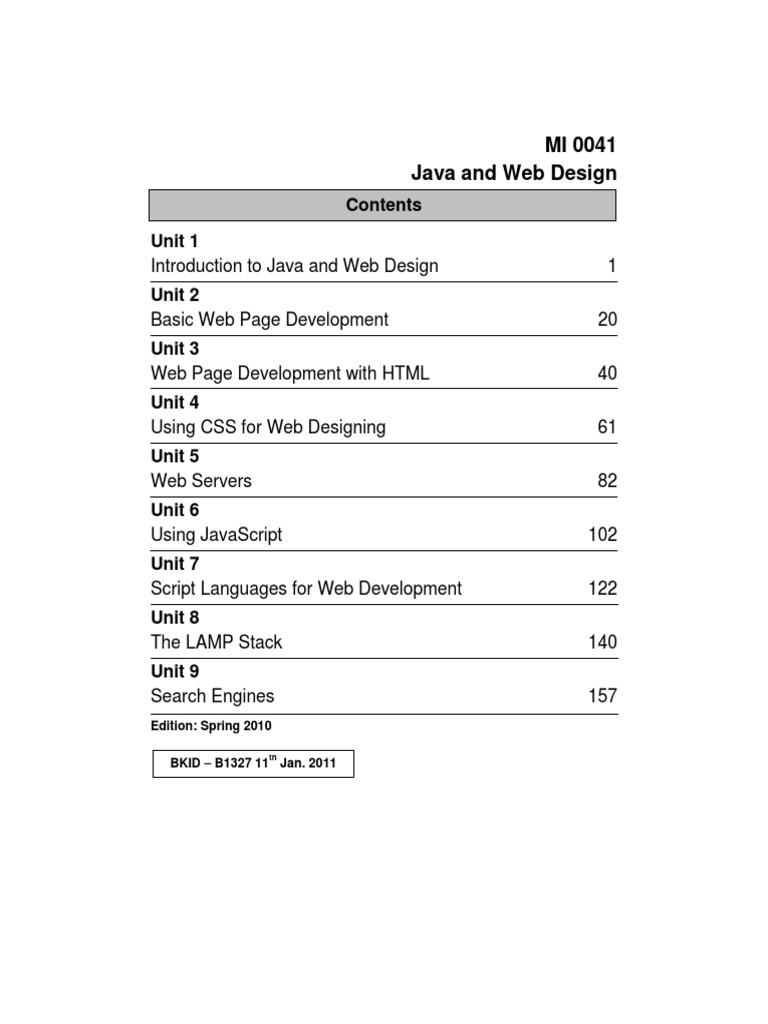 MI 0041
Java and Web Design

Contents

Unit 1
Introduction to Java and Web Design 1

Unit 2
Basic Web Page Development 20

Unit 3
Web Page Development with HTML 40

Unit 4
Using CSS for Web Designing 61

Unit 5
Web Servers 82

Unit 6
Using JavaScript 102

Unit 7
Script Languages for Web Development 122

Unit 8
The LAMP Stack 140

Unit 9
Search Engines 157

Edition: Spring 2010

BKID – B1327 11$^{th}$ Jan. 2011